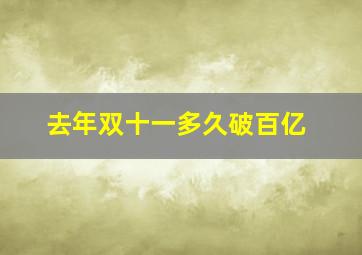 去年双十一多久破百亿